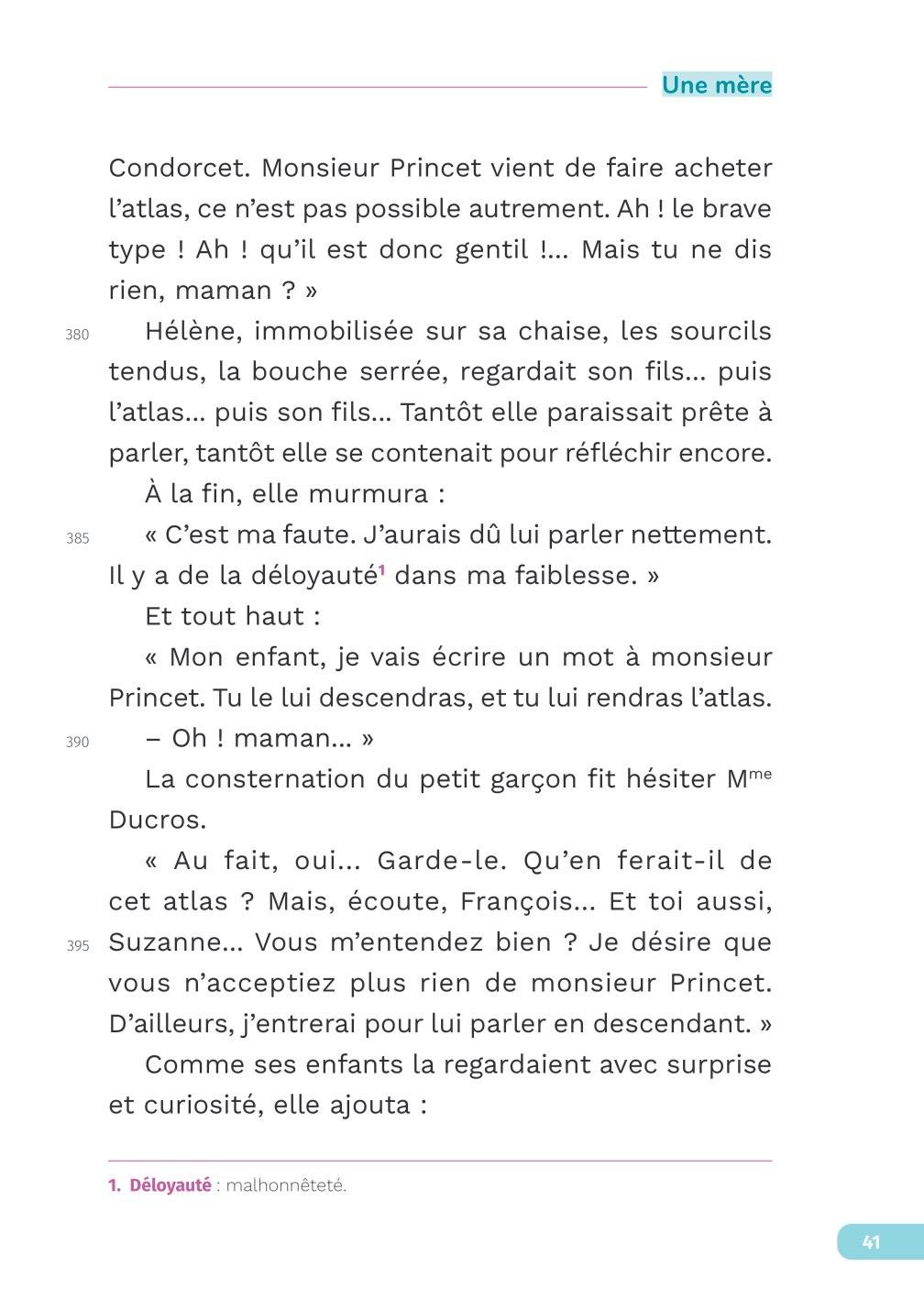 Une mère

Condorcet. Monsieur Princet vient de faire acheter l'atlas, ce n'est pas possible autrement. Ah ! le brave type ! Ah ! qu'il est donc gentil !... Mais tu ne dis rien, maman ? »

380 Hélène, immobilisée sur sa chaise, les sourcils tendus, la bouche serrée, regardait son fils... puis l'atlas... puis son fils... Tantôt elle paraissait prête à parler, tantôt elle se contenait pour réfléchir encore.

À la fin, elle murmura :

385 « C'est ma faute. J'aurais dû lui parler nettement. Il y a de la déloyauté$^1$ dans ma faiblesse. »

Et tout haut :

« Mon enfant, je vais écrire un mot à monsieur Princet. Tu le lui descendras, et tu lui rendras l'atlas.

390 – Oh ! maman... »

La consternation du petit garçon fit hésiter M$^{me}$ Ducros.

« Au fait, oui... Garde-le. Qu'en ferait-il de cet atlas ? Mais, écoute, François... Et toi aussi,

395 Suzanne... Vous m'entendez bien ? Je désire que vous n'acceptiez plus rien de monsieur Princet. D'ailleurs, j'entrerai pour lui parler en descendant. »

Comme ses enfants la regardaient avec surprise et curiosité, elle ajouta :

1. Déloyauté : malhonnêteté.

41